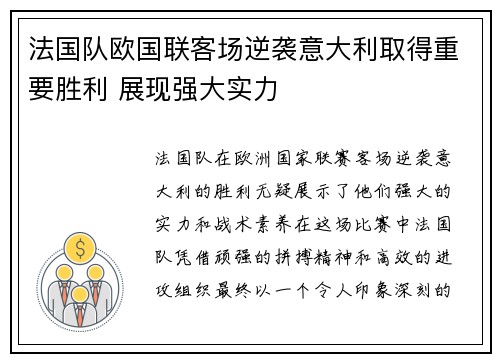 法国队欧国联客场逆袭意大利取得重要胜利 展现强大实力

法国队在欧洲国家联赛客场逆袭意大利的胜利无疑展示了他们强大的实力和战术素养在这场比赛中法国队凭借顽强的拼搏精神和高效的进攻组织最终以一个令人印象深刻的

$